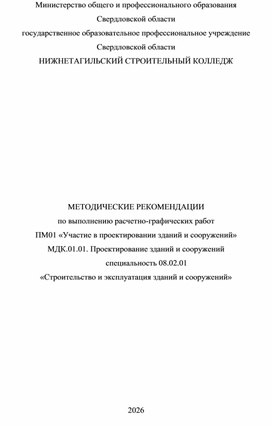 Министерство общего и профессионального образования
Свердловской области
государственное образовательное профессиональное учреждение
Свердловской области
НИЖНЕТАГИЛЬСКИЙ СТРОИТЕЛЬНЫЙ КОЛЛЕДЖ

МЕТОДИЧЕСКИЕ РЕКОМЕНДАЦИИ
по выполнению расчетно-графических работ
ПМ01 «Участие в проектировании зданий и сооружений»
МДК.01.01. Проектирование зданий и сооружений
специальность 08.02.01
«Строительство и эксплуатация зданий и сооружений»

2026